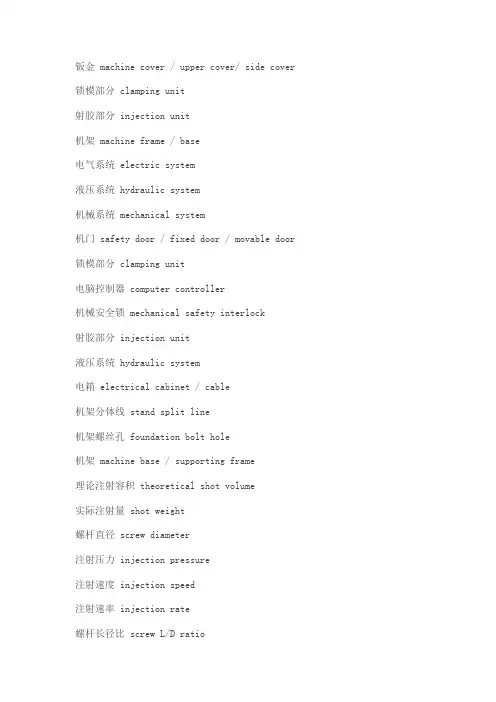 钣金 machine cover / upper cover/ side cover

锁模部分 clamping unit

射胶部分 injection unit

机架 machine frame / base

电气系统 electric system

液压系统 hydraulic system

机械系统 mechanical system

机门 safety door / fixed door / movable door

锁模部分 clamping unit

电脑控制器 computer controller

机械安全锁 mechanical safety interlock

射胶部分 injection unit

液压系统 hydraulic system

电箱 electrical cabinet / cable

机架分体线 stand split line

机架螺丝孔 foundation bolt hole

机架 machine base / supporting frame

理论注射容积 theoretical shot volume

实际注射量 shot weight

螺杆直径 screw diameter

注射压力 injection pressure

注射速度 injection speed

注射速率 injection rate

螺杆长径比 screw L/D ratio